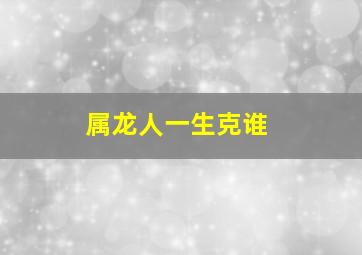 属龙人一生克谁